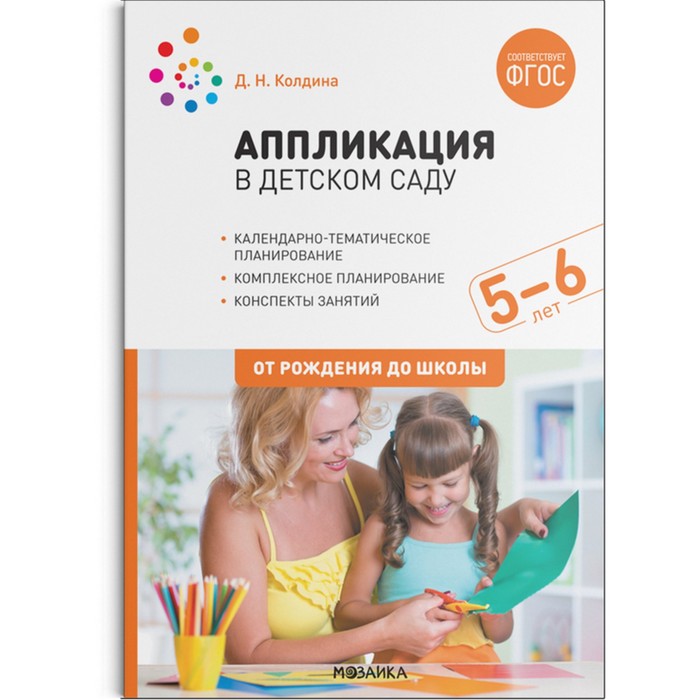 Д. Н. Колдина

СООТВЕТСТВУЕТ
ФГОС

АППЛИКАЦИЯ
В ДЕТСКОМ САДУ

• КАЛЕНДАРНО-ТЕМАТИЧЕСКОЕ ПЛАНИРОВАНИЕ
• КОМПЛЕКСНОЕ ПЛАНИРОВАНИЕ
• КОНСПЕКТЫ ЗАНЯТИЙ

5–6 лет

ОТ РОЖДЕНИЯ ДО ШКОЛЫ

МОЗАИКА